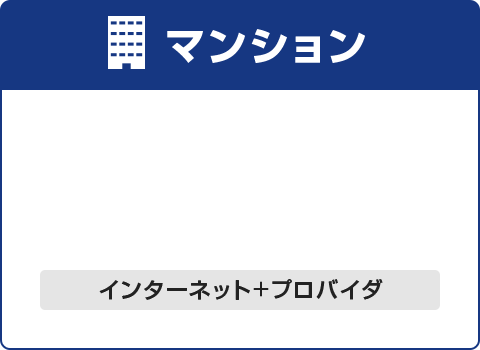 マンション

インターネット+プロバイダ